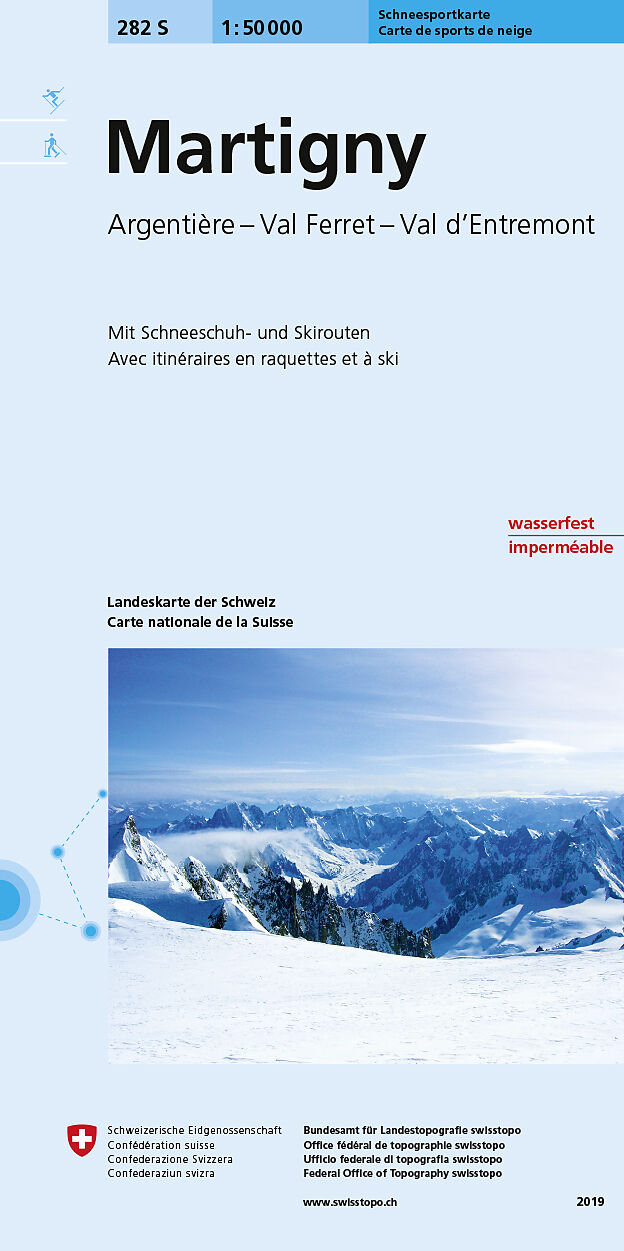 282 S 1:50 000 Schneesportkarte
Carte de sports de neige

Martigny

Argentière – Val Ferret – Val d'Entremont

Mit Schneeschuh- und Skirouten
Avec itinéraires en raquettes et à ski

wasserfest
imperméable

Landeskarte der Schweiz
Carte nationale de la Suisse

Schweizerische Eidgenossenschaft
Confédération suisse
Confederazione Svizzera
Confederaziun svizra

Bundesamt für Landestopografie swisstopo
Office fédéral de topographie swisstopo
Ufficio federale di topografia swisstopo
Federal Office of Topography swisstopo

www.swisstopo.ch

2019